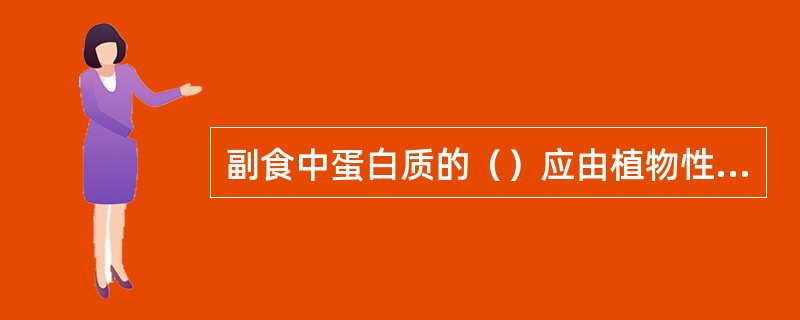 副食中蛋白质的（）应由植物性...